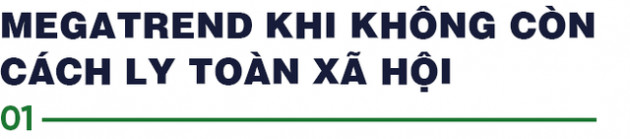 MEGATREND KHI KHÔNG CÒN CÁCH LY TOÀN XÃ HỘI

01